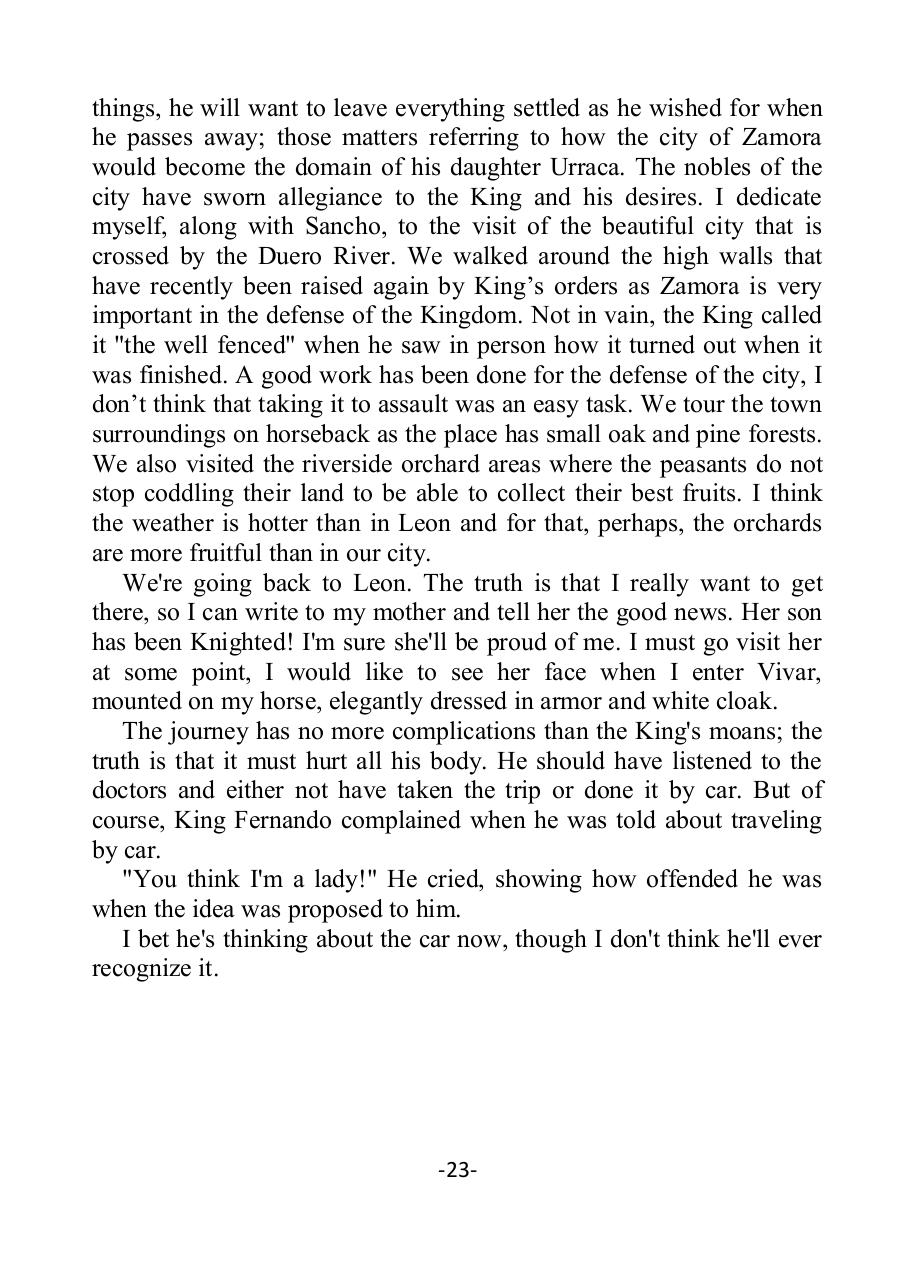 things, he will want to leave everything settled as he wished for when he passes away; those matters referring to how the city of Zamora would become the domain of his daughter Urraca. The nobles of the city have sworn allegiance to the King and his desires. I dedicate myself, along with Sancho, to the visit of the beautiful city that is crossed by the Duero River. We walked around the high walls that have recently been raised again by King’s orders as Zamora is very important in the defense of the Kingdom. Not in vain, the King called it "the well fenced" when he saw in person how it turned out when it was finished. A good work has been done for the defense of the city, I don’t think that taking it to assault was an easy task. We tour the town surroundings on horseback as the place has small oak and pine forests. We also visited the riverside orchard areas where the peasants do not stop coddling their land to be able to collect their best fruits. I think the weather is hotter than in Leon and for that, perhaps, the orchards are more fruitful than in our city.

We're going back to Leon. The truth is that I really want to get there, so I can write to my mother and tell her the good news. Her son has been Knighted! I'm sure she'll be proud of me. I must go visit her at some point, I would like to see her face when I enter Vivar, mounted on my horse, elegantly dressed in armor and white cloak.

The journey has no more complications than the King's moans; the truth is that it must hurt all his body. He should have listened to the doctors and either not have taken the trip or done it by car. But of course, King Fernando complained when he was told about traveling by car.

"You think I'm a lady!" He cried, showing how offended he was when the idea was proposed to him.

I bet he's thinking about the car now, though I don't think he'll ever recognize it.

-23-